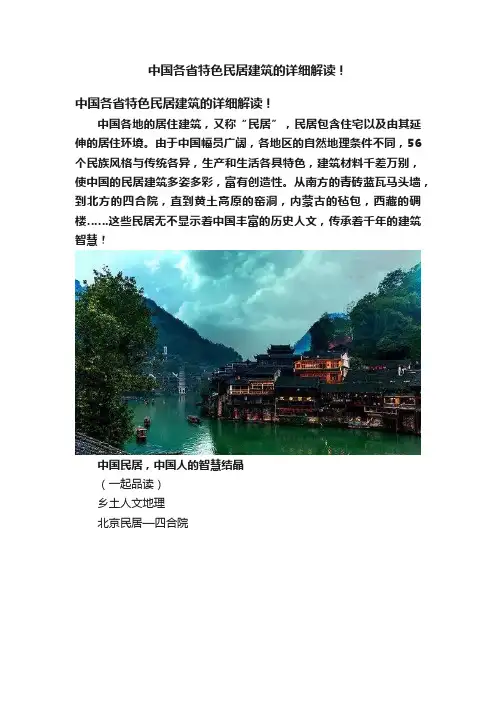 中国各省特色民居建筑的详细解读！

中国各省特色民居建筑的详细解读！

中国各地的居住建筑，又称“民居”，民居包含住宅以及由其延伸的居住环境。由于中国幅员广阔，各地区的自然地理条件不同，56个民族风格与传统各异，生产和生活各具特色，建筑材料千差万别，使中国的民居建筑多姿多彩，富有创造性。从南方的青砖蓝瓦马头墙，到北方的四合院，直到黄土高原的窑洞，内蒙古的毡包，西藏的碉楼……这些民居无不显示着中国丰富的历史人文，传承着千年的建筑智慧！

中国民居，中国人的智慧结晶

（一起品读）

乡土人文地理

北京民居—四合院